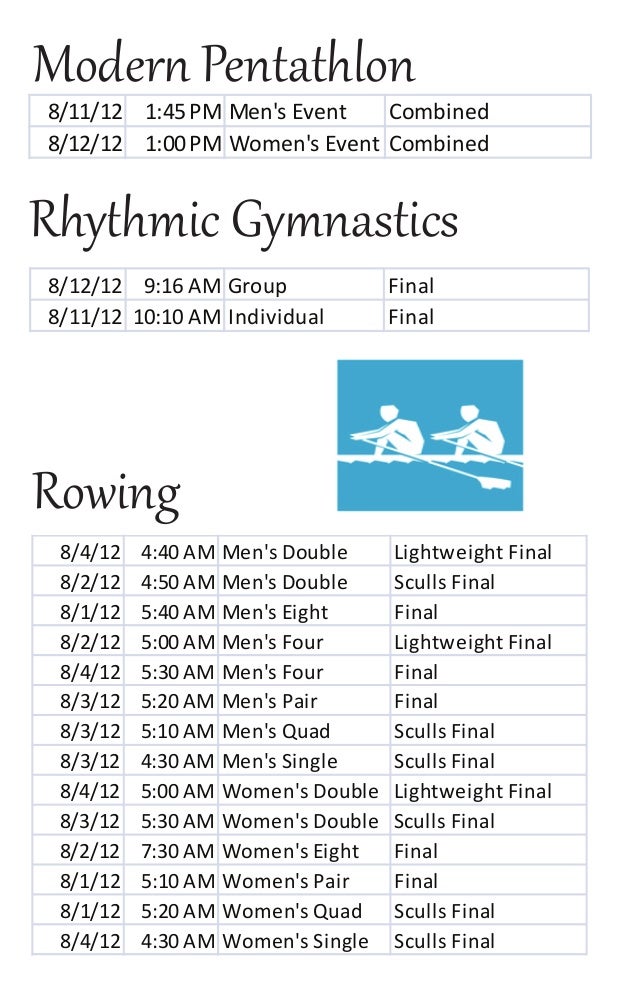 Modern Pentathlon

| 8/11/12 | 1:45 PM | Men's Event | Combined |
|---|---|---|---|
| 8/12/12 | 1:00 PM | Women's Event | Combined |

Rhythmic Gymnastics

| 8/12/12 | 9:16 AM | Group | Final |
|---|---|---|---|
| 8/11/12 | 10:10 AM | Individual | Final |

Rowing

| 8/4/12 | 4:40 AM | Men's Double | Lightweight Final |
|---|---|---|---|
| 8/2/12 | 4:50 AM | Men's Double | Sculls Final |
| 8/1/12 | 5:40 AM | Men's Eight | Final |
| 8/2/12 | 5:00 AM | Men's Four | Lightweight Final |
| 8/4/12 | 5:30 AM | Men's Four | Final |
| 8/3/12 | 5:20 AM | Men's Pair | Final |
| 8/3/12 | 5:10 AM | Men's Quad | Sculls Final |
| 8/3/12 | 4:30 AM | Men's Single | Sculls Final |
| 8/4/12 | 5:00 AM | Women's Double | Lightweight Final |
| 8/3/12 | 5:30 AM | Women's Double | Sculls Final |
| 8/2/12 | 7:30 AM | Women's Eight | Final |
| 8/1/12 | 5:10 AM | Women's Pair | Final |
| 8/1/12 | 5:20 AM | Women's Quad | Sculls Final |
| 8/4/12 | 4:30 AM | Women's Single | Sculls Final |